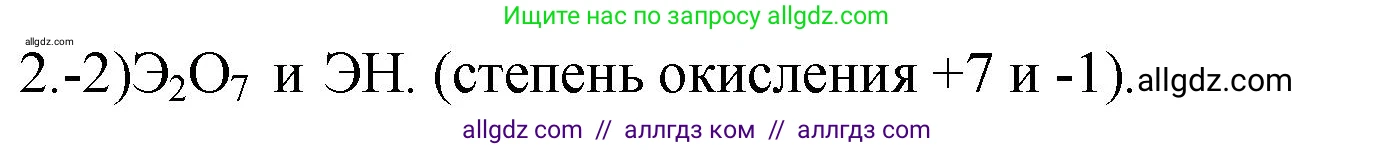 Ищите нас по запросу allgdz.com

allgdz.com

2.-2)$Э_2O_7$ и ЭН. (степень окисления +7 и -1).allgdz.com

allgdz com // аллгдз ком // аллгдз com